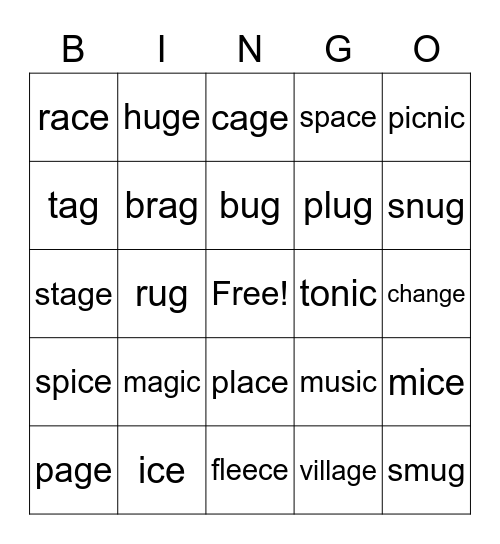 | B | I | N | G | O |
|---|---|---|---|---|
| race | huge | cage | space | picnic |
| tag | brag | bug | plug | snug |
| stage | rug | Free! | tonic | change |
| spice | magic | place | music | mice |
| page | ice | fleece | village | smug |